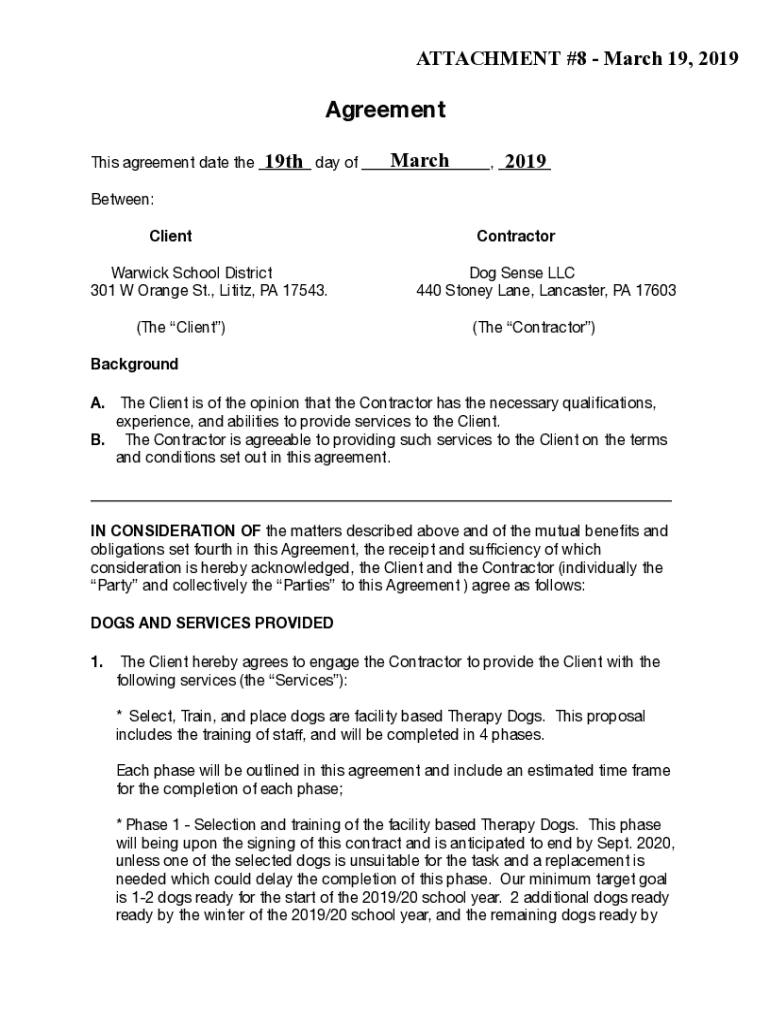 ATTACHMENT #8 - March 19, 2019

Agreement

This agreement date the 19th day of March, 2019

Between:

Client

Warwick School District
301 W Orange St., Lititz, PA 17543.

(The "Client")

Contractor

Dog Sense LLC
440 Stoney Lane, Lancaster, PA 17603

(The "Contractor")

Background

A. The Client is of the opinion that the Contractor has the necessary qualifications, experience, and abilities to provide services to the Client.
B. The Contractor is agreeable to providing such services to the Client on the terms and conditions set out in this agreement.

IN CONSIDERATION OF the matters described above and of the mutual benefits and obligations set fourth in this Agreement, the receipt and sufficiency of which consideration is hereby acknowledged, the Client and the Contractor (individually the "Party" and collectively the "Parties" to this Agreement ) agree as follows:

DOGS AND SERVICES PROVIDED

1. The Client hereby agrees to engage the Contractor to provide the Client with the following services (the "Services"):

* Select, Train, and place dogs are facility based Therapy Dogs. This proposal includes the training of staff, and will be completed in 4 phases.

Each phase will be outlined in this agreement and include an estimated time frame for the completion of each phase;

* Phase 1 - Selection and training of the facility based Therapy Dogs. This phase will being upon the signing of this contract and is anticipated to end by Sept. 2020, unless one of the selected dogs is unsuitable for the task and a replacement is needed which could delay the completion of this phase. Our minimum target goal is 1-2 dogs ready for the start of the 2019/20 school year. 2 additional dogs ready ready by the winter of the 2019/20 school year, and the remaining dogs ready by